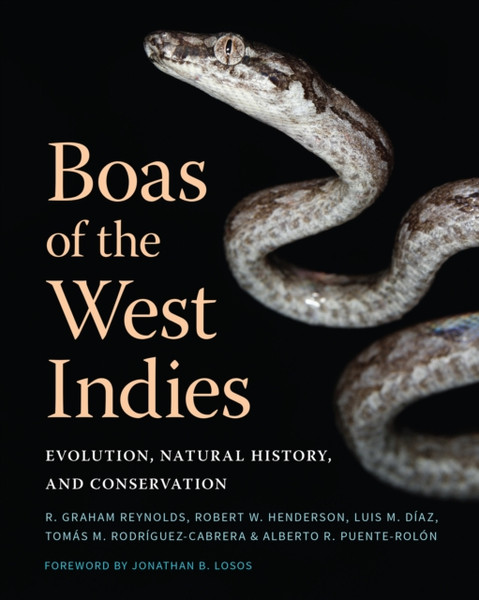 Boas of the West Indies

EVOLUTION, NATURAL HISTORY, AND CONSERVATION

R. GRAHAM REYNOLDS, ROBERT W. HENDERSON, LUIS M. DÍAZ, TOMÁS M. RODRÍGUEZ-CABRERA & ALBERTO R. PUENTE-ROLÓN

FOREWORD BY JONATHAN B. LOSOS